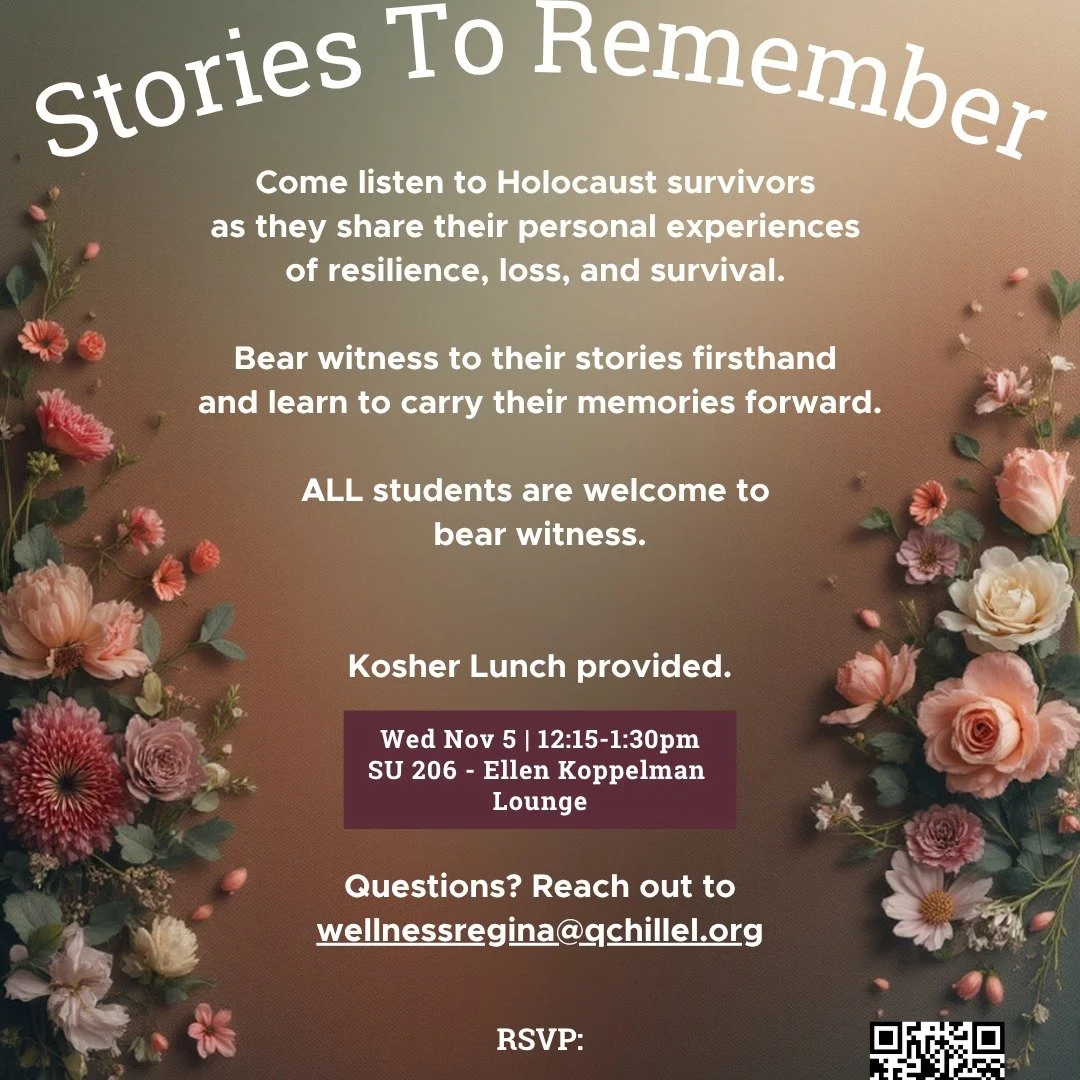 Stories To Remember

Come listen to Holocaust survivors as they share their personal experiences of resilience, loss, and survival.

Bear witness to their stories firsthand and learn to carry their memories forward.

ALL students are welcome to bear witness.

Kosher Lunch provided.

Wed Nov 5 | 12:15-1:30pm
SU 206 - Ellen Koppelman Lounge

Questions? Reach out to
wellnessregina@qchillel.org

RSVP: